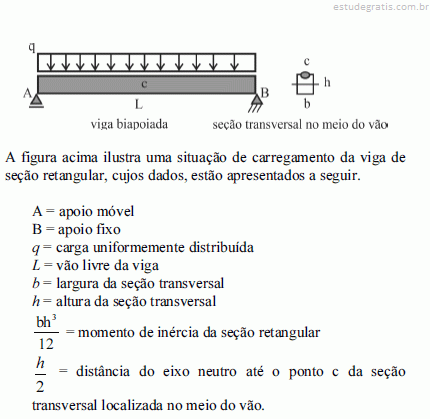 estudegratis.com.br

q

c

A

B

L

c

h

b

viga biapoiada

seção transversal no meio do vão

A figura acima ilustra uma situação de carregamento da viga de seção retangular, cujos dados, estão apresentados a seguir.

A = apoio móvel
B = apoio fixo
$q$ = carga uniformemente distribuída
$L$ = vão livre da viga
$b$ = largura da seção transversal
$h$ = altura da seção transversal
$\frac{bh^3}{12}$ = momento de inércia da seção retangular
$\frac{h}{2}$ = distância do eixo neutro até o ponto c da seção transversal localizada no meio do vão.